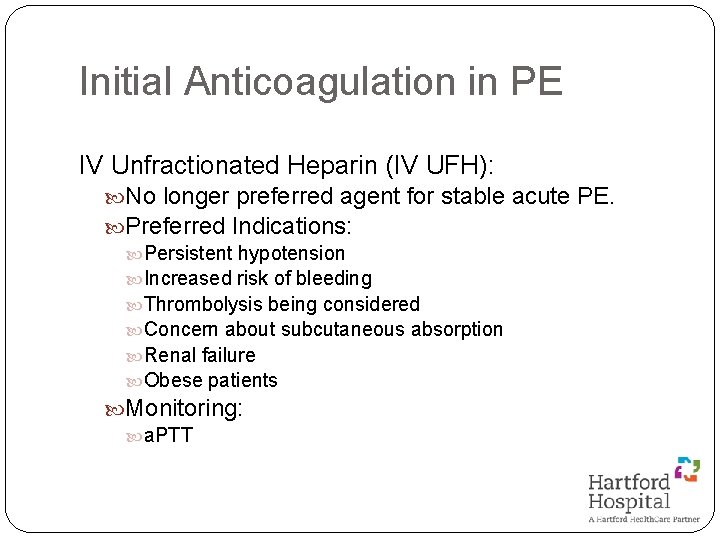 Initial Anticoagulation in PE

IV Unfractionated Heparin (IV UFH):

No longer preferred agent for stable acute PE.

Preferred Indications:

Persistent hypotension

Increased risk of bleeding

Thrombolysis being considered

Concern about subcutaneous absorption

Renal failure

Obese patients

Monitoring:

aPTT

Hartford Hospital
A Hartford HealthCare Partner